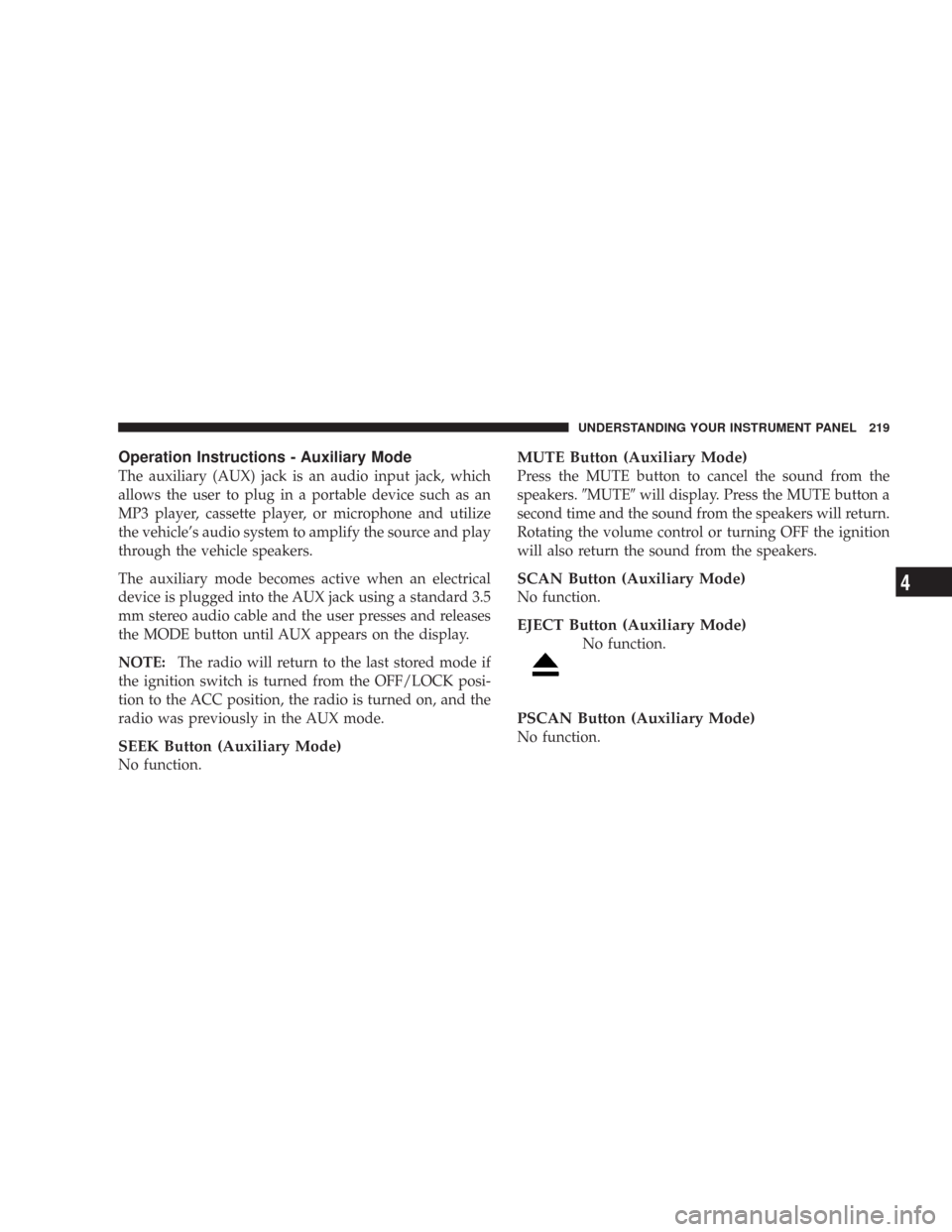 UNDERSTANDING YOUR INSTRUMENT PANEL 219

Operation Instructions - Auxiliary Mode
The auxiliary (AUX) jack is an audio input jack, which allows the user to plug in a portable device such as an MP3 player, cassette player, or microphone and utilize the vehicle's audio system to amplify the source and play through the vehicle speakers.

The auxiliary mode becomes active when an electrical device is plugged into the AUX jack using a standard 3.5 mm stereo audio cable and the user presses and releases the MODE button until AUX appears on the display.

NOTE: The radio will return to the last stored mode if the ignition switch is turned from the OFF/LOCK position to the ACC position, the radio is turned on, and the radio was previously in the AUX mode.

SEEK Button (Auxiliary Mode)
No function.

MUTE Button (Auxiliary Mode)
Press the MUTE button to cancel the sound from the speakers. ″MUTE″ will display. Press the MUTE button a second time and the sound from the speakers will return. Rotating the volume control or turning OFF the ignition will also return the sound from the speakers.

SCAN Button (Auxiliary Mode)
No function.

EJECT Button (Auxiliary Mode)
No function.

PSCAN Button (Auxiliary Mode)
No function.

4

carmanualsonline.info